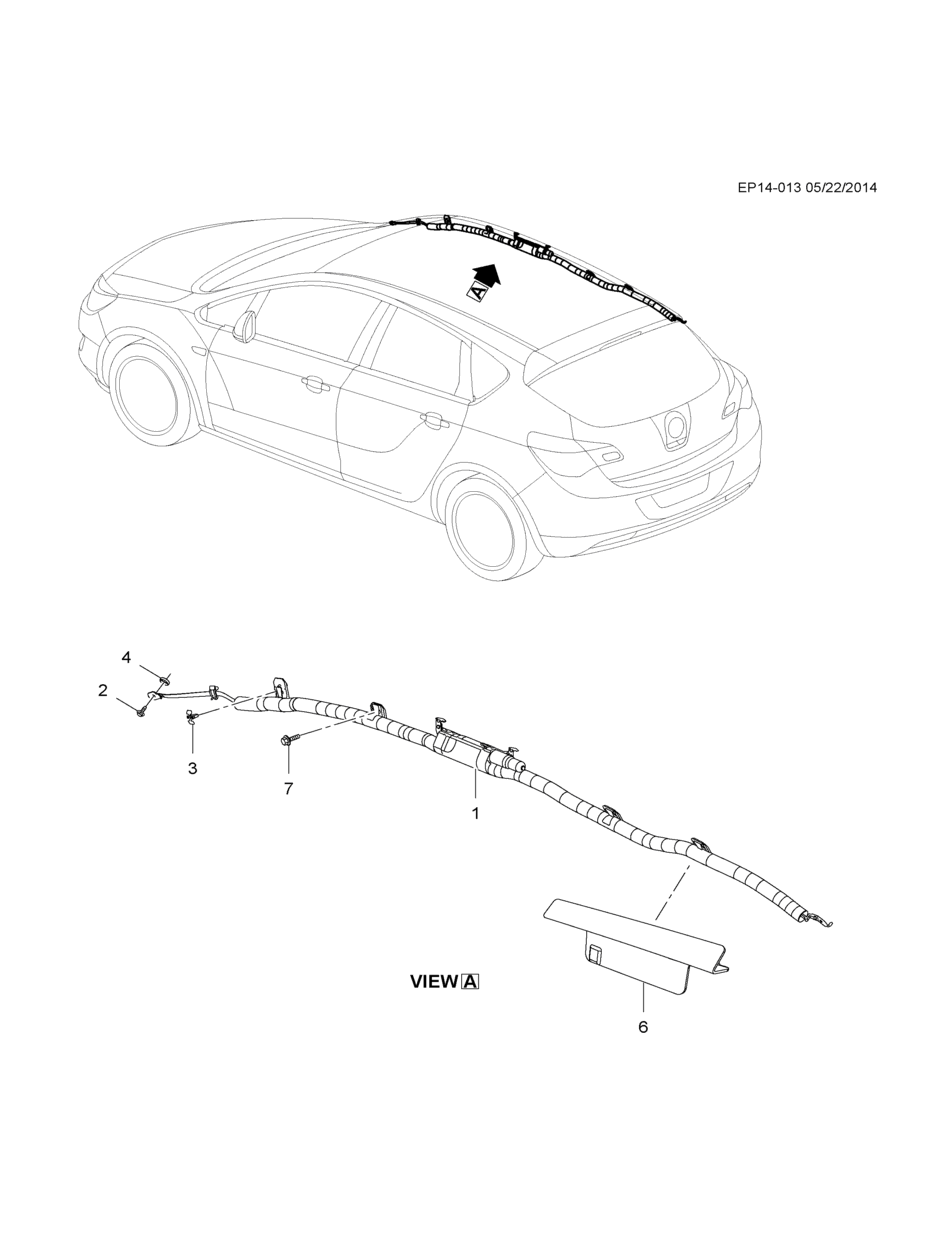 EP14-013 05/22/2014

A

4

2

3

7

1

VIEW A

6